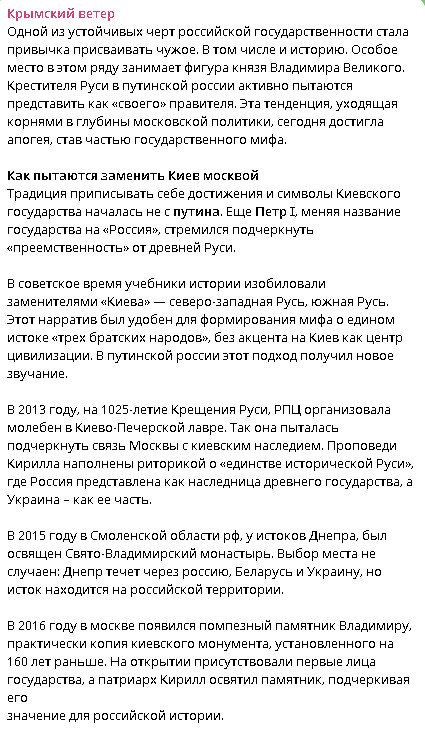 Крымский ветер
Одной из устойчивых черт российской государственности стала привычка присваивать чужое. В том числе и историю. Особое место в этом ряду занимает фигура князя Владимира Великого. Крестителя Руси в путинской россии активно пытаются представить как «своего» правителя. Эта тенденция, уходящая корнями в глубины московской политики, сегодня достигла апогея, став частью государственного мифа.

Как пытаются заменить Киев москвой
Традиция приписывать себе достижения и символы Киевского государства началась не с путина. Еще Петр I, меняя название государства на «Россия», стремился подчеркнуть «преемственность» от древней Руси.

В советское время учебники истории изобиловали заменителями «Киева» — северо-западная Русь, южная Русь. Этот нарратив был удобен для формирования мифа о едином истоке «трех братских народов», без акцента на Киев как центр цивилизации. В путинской россии этот подход получил новое звучание.

В 2013 году, на 1025-летие Крещения Руси, РПЦ организовала молебен в Киево-Печерской лавре. Так она пыталась подчеркнуть связь Москвы с киевским наследием. Проповеди Кирилла наполнены риторикой о «единстве исторической Руси», где Россия представлена как наследница древнего государства, а Украина – как ее часть.

В 2015 году в Смоленской области рф, у истоков Днепра, был освящен Свято-Владимирский монастырь. Выбор места не случаен: Днепр течет через россию, Беларусь и Украину, но исток находится на российской территории.

В 2016 году в москве появился помпезный памятник Владимиру, практически копия киевского монумента, установленного на 160 лет раньше. На открытии присутствовали первые лица государства, а патриарх Кирилл освятил памятник, подчеркивая его
значение для российской истории.